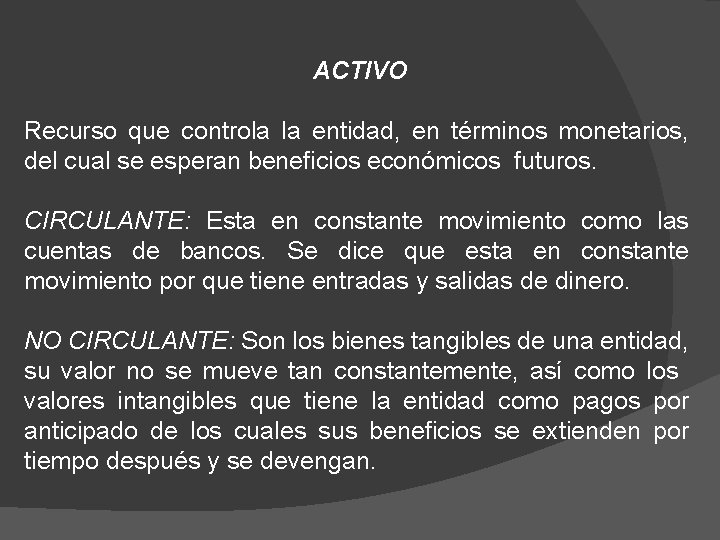 ACTIVO

Recurso que controla la entidad, en términos monetarios, del cual se esperan beneficios económicos futuros.

CIRCULANTE: Esta en constante movimiento como las cuentas de bancos. Se dice que esta en constante movimiento por que tiene entradas y salidas de dinero.

NO CIRCULANTE: Son los bienes tangibles de una entidad, su valor no se mueve tan constantemente, así como los valores intangibles que tiene la entidad como pagos por anticipado de los cuales sus beneficios se extienden por tiempo después y se devengan.